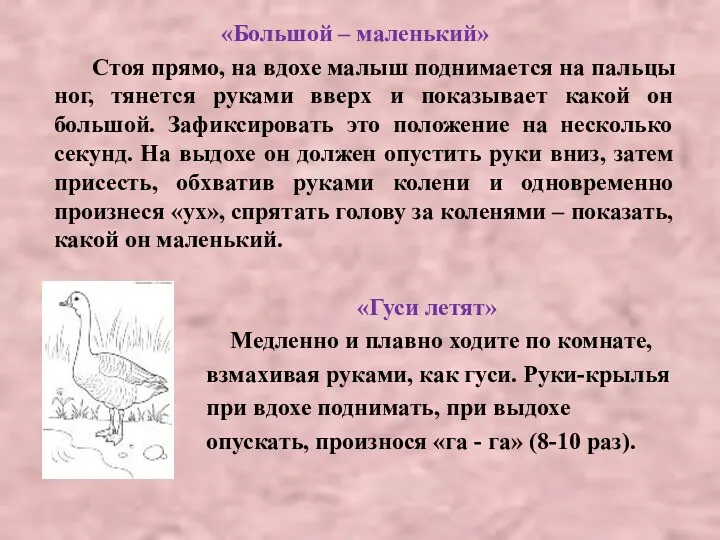 «Большой – маленький»

Стоя прямо, на вдохе малыш поднимается на пальцы ног, тянется руками вверх и показывает какой он большой. Зафиксировать это положение на несколько секунд. На выдохе он должен опустить руки вниз, затем присесть, обхватив руками колени и одновременно произнеся «ух», спрятать голову за коленями – показать, какой он маленький.

«Гуси летят»

Медленно и плавно ходите по комнате, взмахивая руками, как гуси. Руки-крылья при вдохе поднимать, при выдохе опускать, произнося «га - га» (8-10 раз).